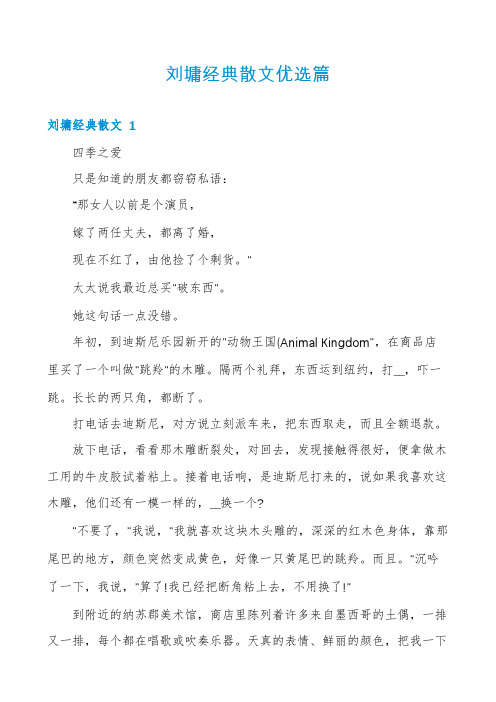 刘墉经典散文优选篇

刘墉经典散文 1

四季之爱

只是知道的朋友都窃窃私语：

"那女人以前是个演员，

嫁了两任丈夫，都离了婚，

现在不红了，由他捡了个剩货。"

太太说我最近总买"破东西"。

她这句话一点没错。

年初，到迪斯尼乐园新开的"动物王国(Animal Kingdom"，在商品店里买了一个叫做"跳羚"的木雕。隔两个礼拜，东西运到纽约，打__，吓一跳。长长的两只角，都断了。

打电话去迪斯尼，对方说立刻派车来，把东西取走，而且全额退款。

放下电话，看看那木雕断裂处，对回去，发现接触得很好，便拿做木工用的牛皮胶试着粘上。接着电话响，是迪斯尼打来的，说如果我喜欢这木雕，他们还有一模一样的，__换一个?

"不要了，"我说，"我就喜欢这块木头雕的，深深的红木色身体，靠那尾巴的地方，颜色突然变成黄色，好像一只黄尾巴的跳羚。而且。"沉吟了一下，我说，"算了!我已经把断角粘上去，不用换了!"

到附近的纳苏郡美术馆，商店里陈列着许多来自墨西哥的土偶，一排又一排，每个都在唱歌或吹奏乐器。天真的表情、鲜丽的颜色，把我一下